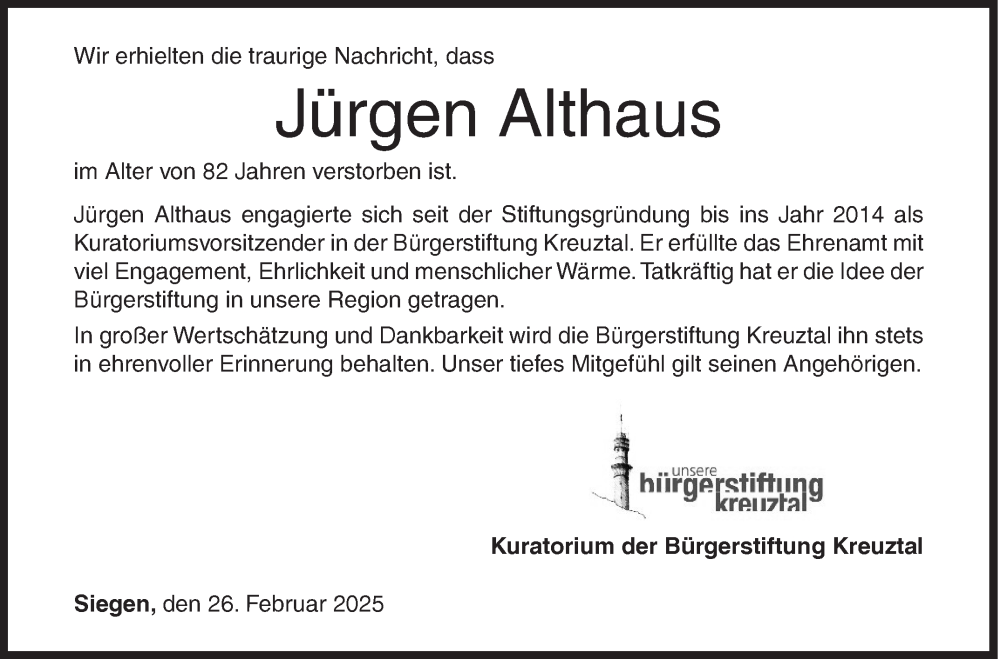 Wir erhielten die traurige Nachricht, dass

Jürgen Althaus

im Alter von 82 Jahren verstorben ist.

Jürgen Althaus engagierte sich seit der Stiftungsgründung bis ins Jahr 2014 als Kuratoriumsvorsitzender in der Bürgerstiftung Kreuztal. Er erfüllte das Ehrenamt mit viel Engagement, Ehrlichkeit und menschlicher Wärme. Tatkräftig hat er die Idee der Bürgerstiftung in unsere Region getragen.

In großer Wertschätzung und Dankbarkeit wird die Bürgerstiftung Kreuztal ihn stets in ehrenvoller Erinnerung behalten. Unser tiefes Mitgefühl gilt seinen Angehörigen.

unsere
bürgerstiftung
kreuztal

Kuratorium der Bürgerstiftung Kreuztal

Siegen, den 26. Februar 2025